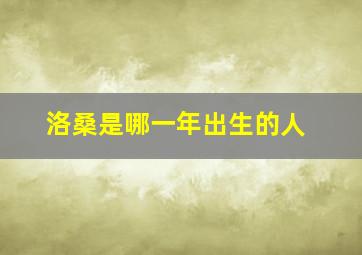 洛桑是哪一年出生的人